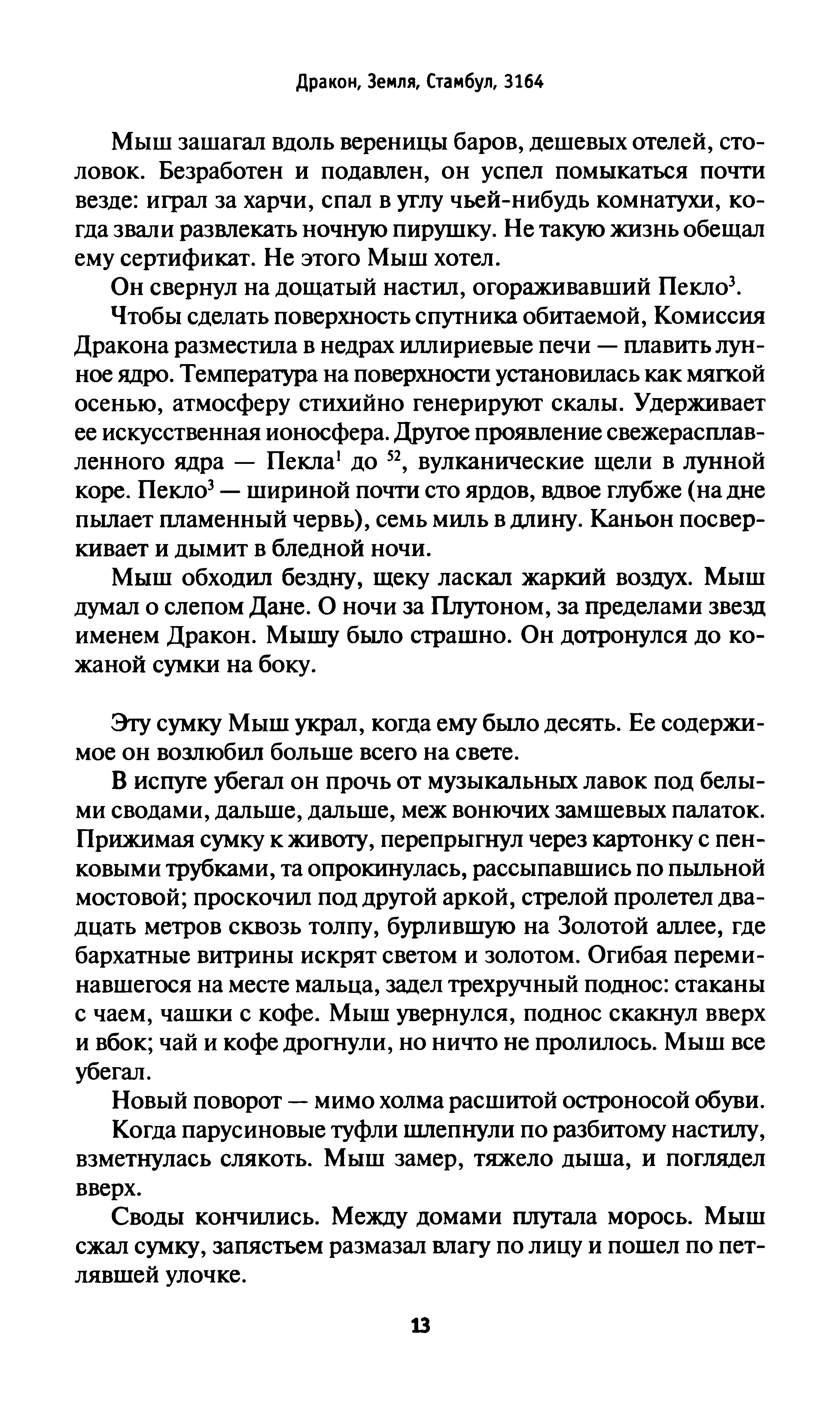 Дракон, Земля, Стамбул, 3164

Мыш зашагал вдоль вереницы баров, дешевых отелей, столовок. Безработен и подавлен, он успел помыкаться почти везде: играл за харчи, спал в углу чьей-нибудь комнатухи, когда звали развлекать ночную пирушку. Не такую жизнь обещал ему сертификат. Не этого Мыш хотел.

Он свернул на дощатый настил, огораживавший Пекло$^3$.

Чтобы сделать поверхность спутника обитаемой, Комиссия Дракона разместила в недрах иллириевые печи — плавить лунное ядро. Температура на поверхности установилась как мягкой осенью, атмосферу стихийно генерируют скалы. Удерживает ее искусственная ионосфера. Другое проявление свежерасплавленного ядра — Пекла$^1$ до $^{52}$, вулканические щели в лунной коре. Пекло$^3$ — шириной почти сто ярдов, вдвое глубже (на дне пылает пламенный червь), семь миль в длину. Каньон посверкивает и дымит в бледной ночи.

Мыш обходил бездну, щеку ласкал жаркий воздух. Мыш думал о слепом Дане. О ночи за Плутоном, за пределами звезд именем Дракон. Мышу было страшно. Он дотронулся до кожаной сумки на боку.

Эту сумку Мыш украл, когда ему было десять. Ее содержимое он возлюбил больше всего на свете.

В испуге убегал он прочь от музыкальных лавок под белыми сводами, дальше, дальше, меж вонючих замшевых палаток. Прижимая сумку к животу, перепрыгнул через картонку с пенковыми трубками, та опрокинулась, рассыпавшись по пыльной мостовой; проскочил под другой аркой, стрелой пролетел двадцать метров сквозь толпу, бурлившую на Золотой аллее, где бархатные витрины искрят светом и золотом. Огибая переминавшегося на месте мальца, задел трехручный поднос: стаканы с чаем, чашки с кофе. Мыш увернулся, поднос скакнул вверх и вбок; чай и кофе дрогнули, но ничто не пролилось. Мыш все убегал.

Новый поворот — мимо холма расшитой остроносой обуви.

Когда парусиновые туфли шлепнули по разбитому настилу, взметнулась слякоть. Мыш замер, тяжело дыша, и поглядел вверх.

Своды кончились. Между домами плутала морось. Мыш сжал сумку, запястьем размазал влагу по лицу и пошел по петлявшей улочке.

13